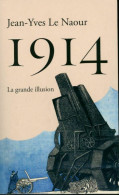 Jean-Yves Le Naour

1914

La grande illusion